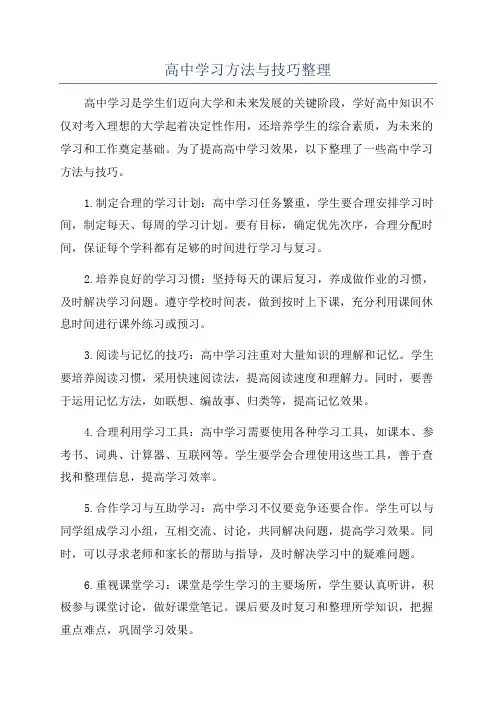 高中学习方法与技巧整理

高中学习是学生们迈向大学和未来发展的关键阶段，学好高中知识不仅对考入理想的大学起着决定性作用，还培养学生的综合素质，为未来的学习和工作奠定基础。为了提高高中学习效果，以下整理了一些高中学习方法与技巧。

1.制定合理的学习计划：高中学习任务繁重，学生要合理安排学习时间，制定每天、每周的学习计划。要有目标，确定优先次序，合理分配时间，保证每个学科都有足够的时间进行学习与复习。

2.培养良好的学习习惯：坚持每天的课后复习，养成做作业的习惯，及时解决学习问题。遵守学校时间表，做到按时上下课，充分利用课间休息时间进行课外练习或预习。

3.阅读与记忆的技巧：高中学习注重对大量知识的理解和记忆。学生要培养阅读习惯，采用快速阅读法，提高阅读速度和理解力。同时，要善于运用记忆方法，如联想、编故事、归类等，提高记忆效果。

4.合理利用学习工具：高中学习需要使用各种学习工具，如课本、参考书、词典、计算器、互联网等。学生要学会合理使用这些工具，善于查找和整理信息，提高学习效率。

5.合作学习与互助学习：高中学习不仅要竞争还要合作。学生可以与同学组成学习小组，互相交流、讨论，共同解决问题，提高学习效果。同时，可以寻求老师和家长的帮助与指导，及时解决学习中的疑难问题。

6.重视课堂学习：课堂是学生学习的主要场所，学生要认真听讲，积极参与课堂讨论，做好课堂笔记。课后要及时复习和整理所学知识，把握重点难点，巩固学习效果。